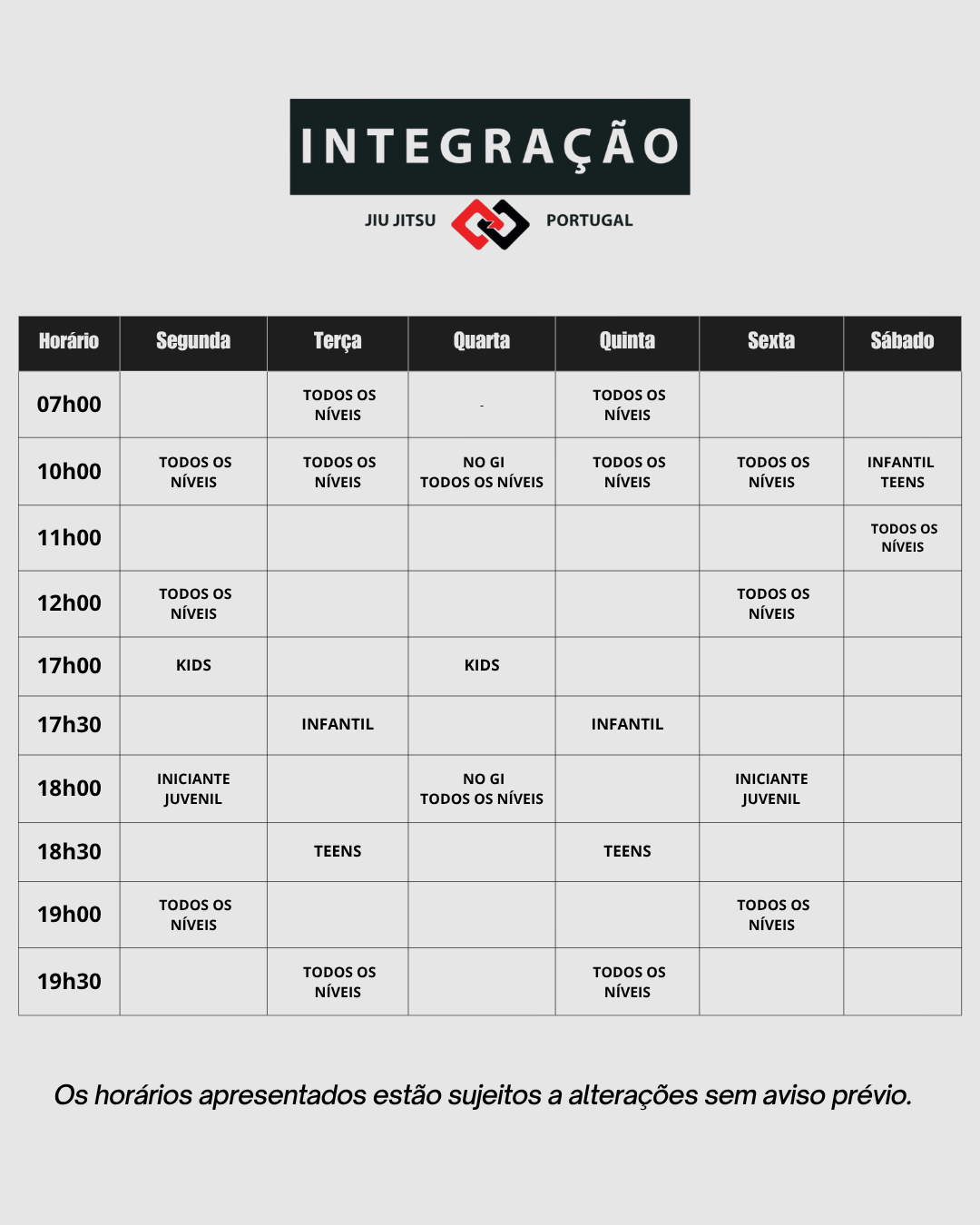 INTEGRAÇÃO

JIU JITSU PORTUGAL

| Horário | Segunda | Terça | Quarta | Quinta | Sexta | Sábado |
|---|---|---|---|---|---|---|
| 07h00 | | TODOS OS NÍVEIS | - | TODOS OS NÍVEIS | | |
| 10h00 | TODOS OS NÍVEIS | TODOS OS NÍVEIS | NO GI TODOS OS NÍVEIS | TODOS OS NÍVEIS | TODOS OS NÍVEIS | INFANTIL TEENS |
| 11h00 | | | | | | TODOS OS NÍVEIS |
| 12h00 | TODOS OS NÍVEIS | | | | TODOS OS NÍVEIS | |
| 17h00 | KIDS | | KIDS | | | |
| 17h30 | | INFANTIL | | INFANTIL | | |
| 18h00 | INICIANTE JUVENIL | | NO GI TODOS OS NÍVEIS | | INICIANTE JUVENIL | |
| 18h30 | | TEENS | | TEENS | | |
| 19h00 | TODOS OS NÍVEIS | | | | TODOS OS NÍVEIS | |
| 19h30 | | TODOS OS NÍVEIS | | TODOS OS NÍVEIS | | |

Os horários apresentados estão sujeitos a alterações sem aviso prévio.